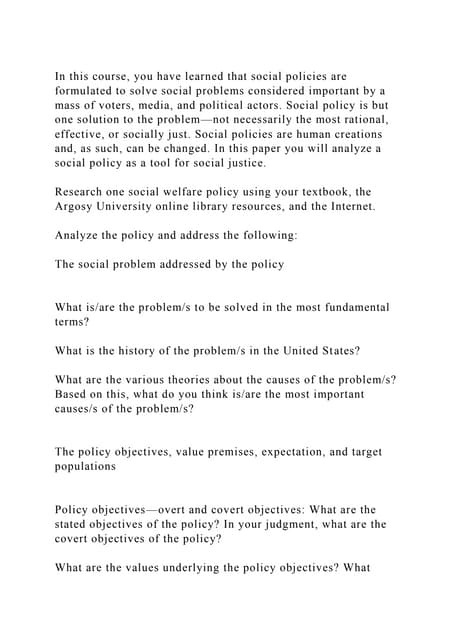 In this course, you have learned that social policies are formulated to solve social problems considered important by a mass of voters, media, and political actors. Social policy is but one solution to the problem—not necessarily the most rational, effective, or socially just. Social policies are human creations and, as such, can be changed. In this paper you will analyze a social policy as a tool for social justice.

Research one social welfare policy using your textbook, the Argosy University online library resources, and the Internet.

Analyze the policy and address the following:

The social problem addressed by the policy

What is/are the problem/s to be solved in the most fundamental terms?

What is the history of the problem/s in the United States?

What are the various theories about the causes of the problem/s? Based on this, what do you think is/are the most important causes/s of the problem/s?

The policy objectives, value premises, expectation, and target populations

Policy objectives—overt and covert objectives: What are the stated objectives of the policy? In your judgment, what are the covert objectives of the policy?

What are the values underlying the policy objectives? What